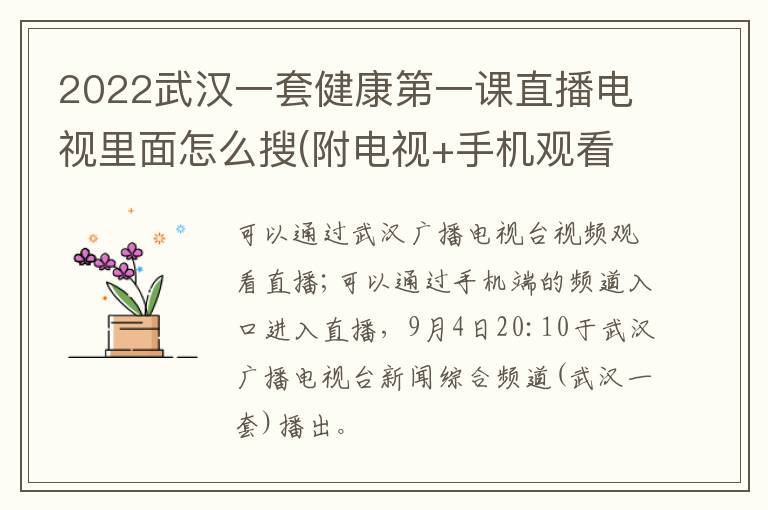 2022武汉一套健康第一课直播电视里面怎么搜(附电视+手机观看

可以通过武汉广播电视台视频观看直播；可以通过手机端的频道入口进入直播，9月4日20:10于武汉广播电视台新闻综合频道(武汉一套)播出。